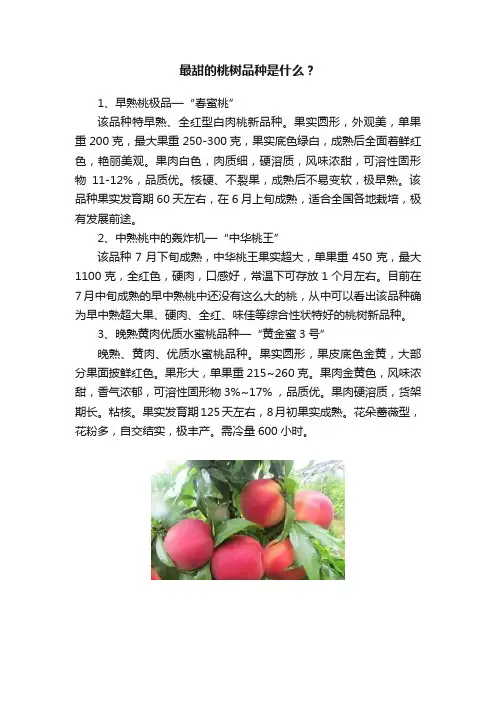 最甜的桃树品种是什么？

1、早熟桃极品—“春蜜桃”

该品种特早熟、全红型白肉桃新品种。果实圆形，外观美，单果重 200 克，最大果重 250-300 克，果实底色绿白，成熟后全面着鲜红色，艳丽美观。果肉白色，肉质细，硬溶质，风味浓甜，可溶性固形物 11-12%，品质优。核硬、不裂果，成熟后不易变软，极早熟。该品种果实发育期 60 天左右，在 6 月上旬成熟，适合全国各地栽培，极有发展前途。

2、中熟桃中的轰炸机—“中华桃王”

该品种 7 月下旬成熟，中华桃王果实超大，单果重 450 克，最大 1100 克，全红色，硬肉，口感好，常温下可存放 1 个月左右。目前在 7 月中旬成熟的早中熟桃中还没有这么大的桃，从中可以看出该品种确为早中熟超大果、硬肉、全红、味佳等综合性状特好的桃树新品种。

3、晚熟黄肉优质水蜜桃品种—“黄金蜜 3 号”

晚熟、黄肉、优质水蜜桃品种。果实圆形，果皮底色金黄，大部分果面披鲜红色。果形大，单果重 215~260 克。果肉金黄色，风味浓甜，香气浓郁，可溶性固形物 3%~17%，品质优。果肉硬溶质，货架期长。粘核。果实发育期 125 天左右，8 月初果实成熟。花朵蔷薇型，花粉多，自交结实，极丰产。需冷量 600 小时。